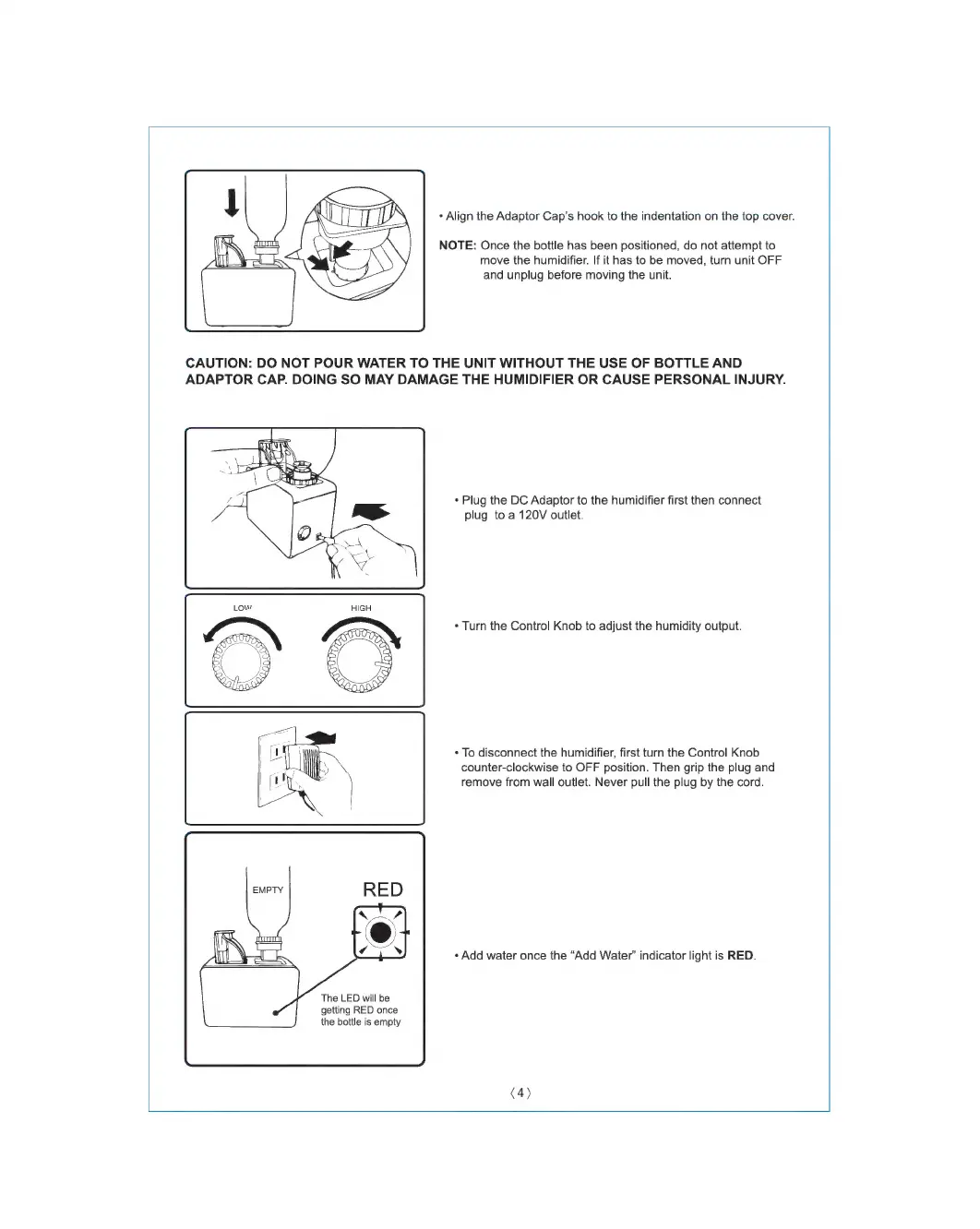 • Align the Adaptor Cap's hook to the indentation on the top cover.

NOTE: Once the bottle has been positioned, do not attempt to move the humidifier. If it has to be moved, turn unit OFF and unplug before moving the unit.

CAUTION: DO NOT POUR WATER TO THE UNIT WITHOUT THE USE OF BOTTLE AND ADAPTOR CAP. DOING SO MAY DAMAGE THE HUMIDIFIER OR CAUSE PERSONAL INJURY.

• Plug the DC Adaptor to the humidifier first then connect plug to a 120V outlet.

LOW

HIGH

• Turn the Control Knob to adjust the humidity output.

• To disconnect the humidifier, first turn the Control Knob counter-clockwise to OFF position. Then grip the plug and remove from wall outlet. Never pull the plug by the cord.

EMPTY

RED

The LED will be getting RED once the bottle is empty

• Add water once the "Add Water" indicator light is RED.

⟨4⟩